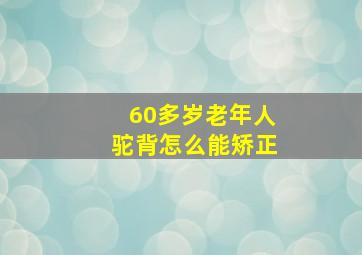 60多岁老年人
驼背怎么能矫正